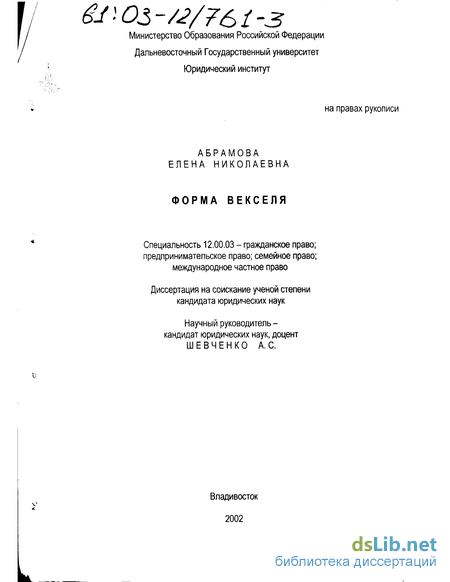 61:03-12/761-3

Министерство Образования Российской Федерации

Дальневосточный Государственный университет

Юридический институт

на правах рукописи

АБРАМОВА
ЕЛЕНА НИКОЛАЕВНА

ФОРМА ВЕКСЕЛЯ

Специальность 12.00.03 – гражданское право; предпринимательское право; семейное право; международное частное право

Диссертация на соискание ученой степени кандидата юридических наук

Научный руководитель – кандидат юридических наук, доцент
ШЕВЧЕНКО А.С.

Владивосток

2002

dsLib.net
библиотека диссертаций